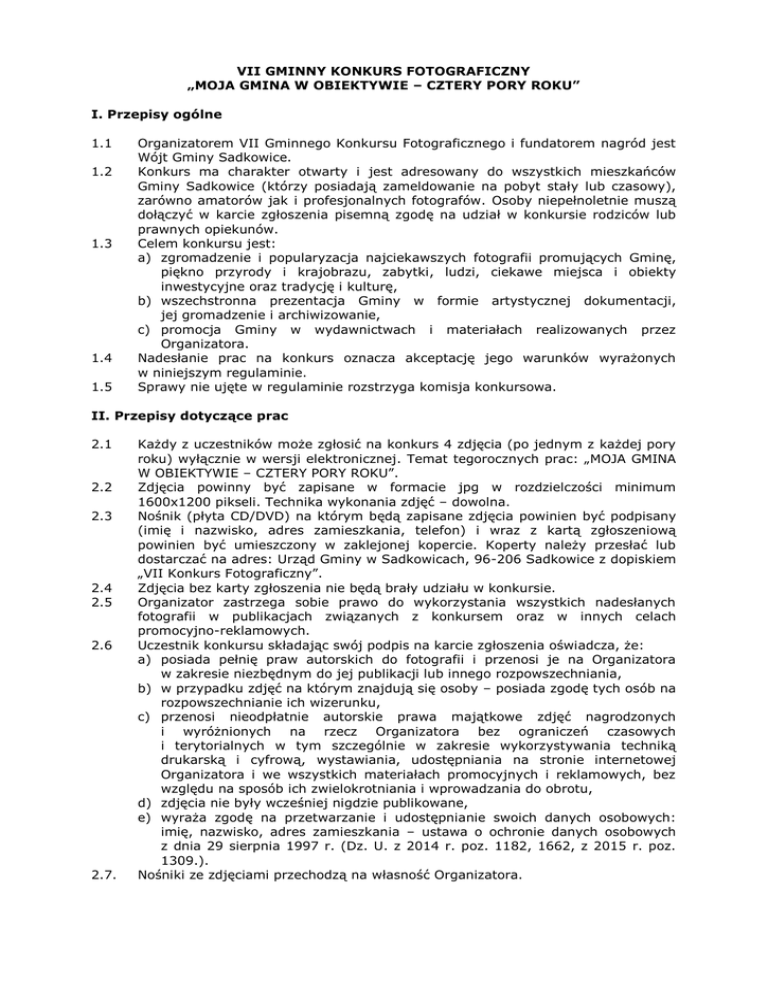 VII GMINNY KONKURS FOTOGRAFICZNY
„MOJA GMINA W OBIEKTYWIE – CZTERY PORY ROKU”

I. Przepisy ogólne

1.1 Organizatorem VII Gminnego Konkursu Fotograficznego i fundatorem nagród jest Wójt Gminy Sadkowice.
1.2 Konkurs ma charakter otwarty i jest adresowany do wszystkich mieszkańców Gminy Sadkowice (którzy posiadają zameldowanie na pobyt stały lub czasowy), zarówno amatorów jak i profesjonalnych fotografów. Osoby niepełnoletnie muszą dołączyć w karcie zgłoszenia pisemną zgodę na udział w konkursie rodziców lub prawnych opiekunów.
1.3 Celem konkursu jest:
a) zgromadzenie i popularyzacja najciekawszych fotografii promujących Gminę, piękno przyrody i krajobrazu, zabytki, ludzi, ciekawe miejsca i obiekty inwestycyjne oraz tradycję i kulturę,
b) wszechstronna prezentacja Gminy w formie artystycznej dokumentacji, jej gromadzenie i archiwizowanie,
c) promocja Gminy w wydawnictwach i materiałach realizowanych przez Organizatora.
1.4 Nadesłanie prac na konkurs oznacza akceptację jego warunków wyrażonych w niniejszym regulaminie.
1.5 Sprawy nie ujęte w regulaminie rozstrzyga komisja konkursowa.

II. Przepisy dotyczące prac

2.1 Każdy z uczestników może zgłosić na konkurs 4 zdjęcia (po jednym z każdej pory roku) wyłącznie w wersji elektronicznej. Temat tegorocznych prac: „MOJA GMINA W OBIEKTYWIE – CZTERY PORY ROKU”.
2.2 Zdjęcia powinny być zapisane w formacie jpg w rozdzielczości minimum 1600x1200 pikseli. Technika wykonania zdjęć – dowolna.
2.3 Nośnik (płyta CD/DVD) na którym będą zapisane zdjęcia powinien być podpisany (imię i nazwisko, adres zamieszkania, telefon) i wraz z kartą zgłoszeniową powinien być umieszczony w zaklejonej kopercie. Koperty należy przesłać lub dostarczać na adres: Urząd Gminy w Sadkowicach, 96-206 Sadkowice z dopiskiem „VII Konkurs Fotograficzny”.
2.4 Zdjęcia bez karty zgłoszenia nie będą brały udziału w konkursie.
2.5 Organizator zastrzega sobie prawo do wykorzystania wszystkich nadesłanych fotografii w publikacjach związanych z konkursem oraz w innych celach promocyjno-reklamowych.
2.6 Uczestnik konkursu składając swój podpis na karcie zgłoszenia oświadcza, że:
a) posiada pełnię praw autorskich do fotografii i przenosi je na Organizatora w zakresie niezbędnym do jej publikacji lub innego rozpowszechniania,
b) w przypadku zdjęć na którym znajdują się osoby – posiada zgodę tych osób na rozpowszechnianie ich wizerunku,
c) przenosi nieodpłatnie autorskie prawa majątkowe zdjęć nagrodzonych i wyróżnionych na rzecz Organizatora bez ograniczeń czasowych i terytorialnych w tym szczególnie w zakresie wykorzystywania techniką drukarską i cyfrową, wystawiania, udostępniania na stronie internetowej Organizatora i we wszystkich materiałach promocyjnych i reklamowych, bez względu na sposób ich zwielokrotniania i wprowadzania do obrotu,
d) zdjęcia nie były wcześniej nigdzie publikowane,
e) wyraża zgodę na przetwarzanie i udostępnianie swoich danych osobowych: imię, nazwisko, adres zamieszkania – ustawa o ochronie danych osobowych z dnia 29 sierpnia 1997 r. (Dz. U. z 2014 r. poz. 1182, 1662, z 2015 r. poz. 1309.).
2.7. Nośniki ze zdjęciami przechodzą na własność Organizatora.